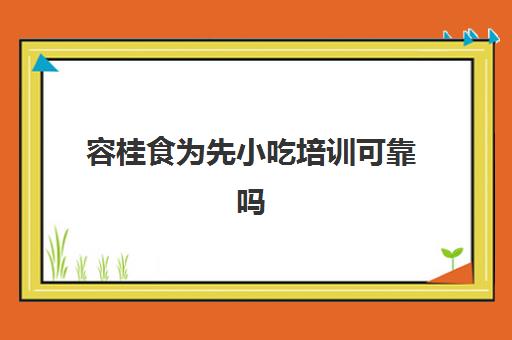 容桂食为先小吃培训可靠吗